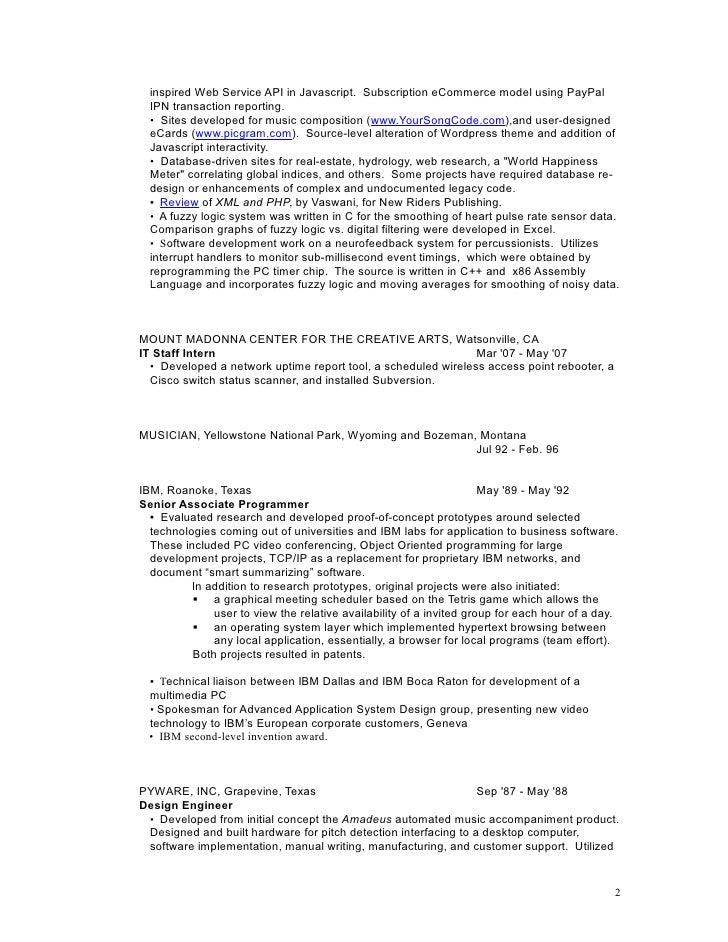 inspired Web Service API in Javascript. Subscription eCommerce model using PayPal IPN transaction reporting.
• Sites developed for music composition (www.YourSongCode.com),and user-designed eCards (www.picgram.com). Source-level alteration of Wordpress theme and addition of Javascript interactivity.
• Database-driven sites for real-estate, hydrology, web research, a "World Happiness Meter" correlating global indices, and others. Some projects have required database re-design or enhancements of complex and undocumented legacy code.
• Review of XML and PHP, by Vaswani, for New Riders Publishing.
• A fuzzy logic system was written in C for the smoothing of heart pulse rate sensor data. Comparison graphs of fuzzy logic vs. digital filtering were developed in Excel.
• Software development work on a neurofeedback system for percussionists. Utilizes interrupt handlers to monitor sub-millisecond event timings, which were obtained by reprogramming the PC timer chip. The source is written in C++ and x86 Assembly Language and incorporates fuzzy logic and moving averages for smoothing of noisy data.

MOUNT MADONNA CENTER FOR THE CREATIVE ARTS, Watsonville, CA
IT Staff Intern Mar '07 - May '07
• Developed a network uptime report tool, a scheduled wireless access point rebooter, a Cisco switch status scanner, and installed Subversion.

MUSICIAN, Yellowstone National Park, Wyoming and Bozeman, Montana
Jul 92 - Feb. 96

IBM, Roanoke, Texas May '89 - May '92
Senior Associate Programmer
• Evaluated research and developed proof-of-concept prototypes around selected technologies coming out of universities and IBM labs for application to business software. These included PC video conferencing, Object Oriented programming for large development projects, TCP/IP as a replacement for proprietary IBM networks, and document "smart summarizing" software.
In addition to research prototypes, original projects were also initiated:
▪ a graphical meeting scheduler based on the Tetris game which allows the user to view the relative availability of a invited group for each hour of a day.
▪ an operating system layer which implemented hypertext browsing between any local application, essentially, a browser for local programs (team effort).
Both projects resulted in patents.

• Technical liaison between IBM Dallas and IBM Boca Raton for development of a multimedia PC
• Spokesman for Advanced Application System Design group, presenting new video technology to IBM's European corporate customers, Geneva
• IBM second-level invention award.

PYWARE, INC, Grapevine, Texas Sep '87 - May '88
Design Engineer
• Developed from initial concept the Amadeus automated music accompaniment product. Designed and built hardware for pitch detection interfacing to a desktop computer, software implementation, manual writing, manufacturing, and customer support. Utilized

2